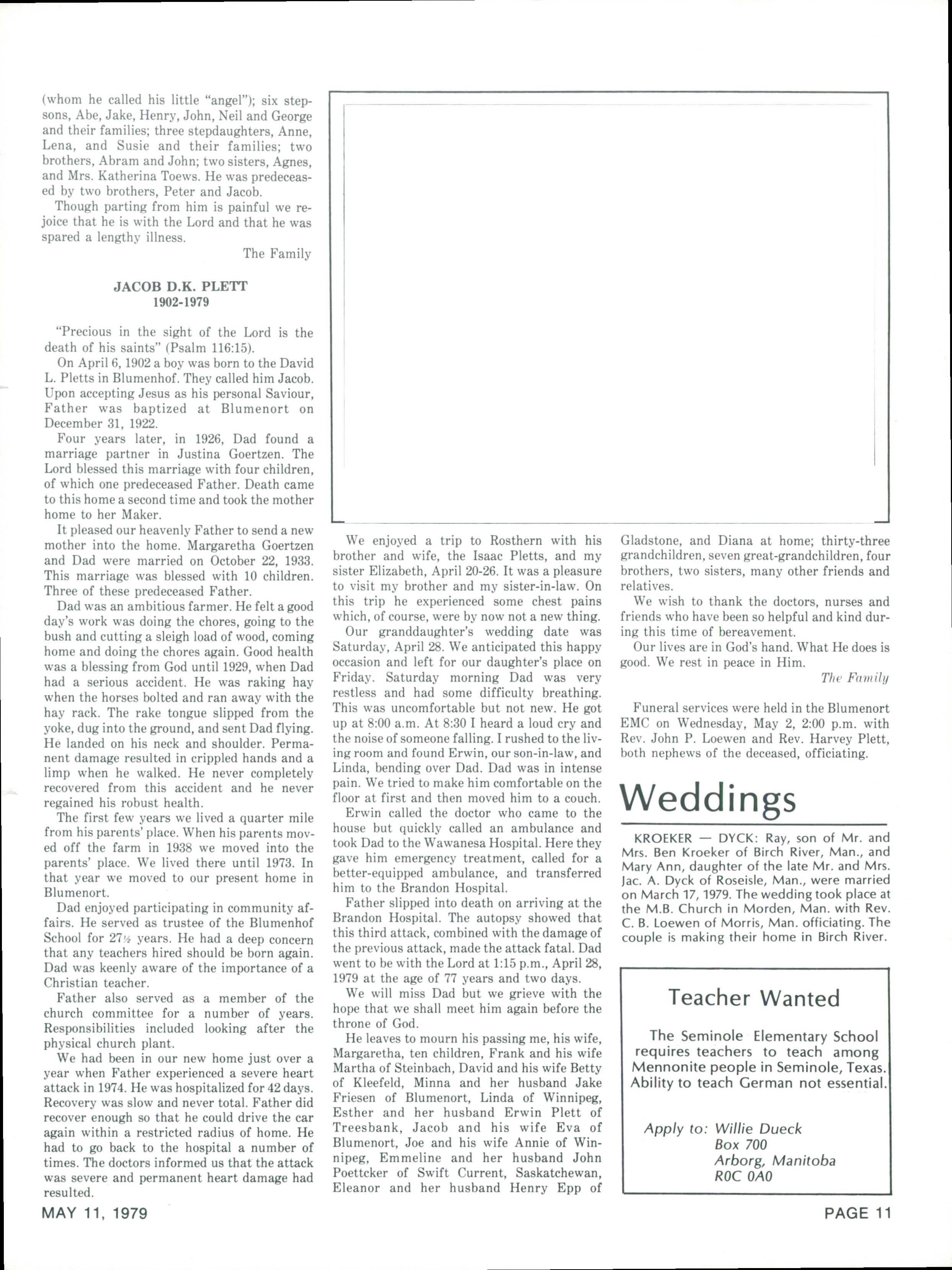 (whom he called his little "angel"); six stepsons, Abe, Jake, Henry, John, Neil and George and their families; three stepdaughters, Anne, Lena, and Susie and their families; two brothers, Abram and John; two sisters, Agnes, and Mrs. Katherina Toews. He was predeceased by two brothers, Peter and Jacob.

Though parting from him is painful we rejoice that he is with the Lord and that he was spared a lengthy illness.

The Family

JACOB D.K. PLETT
1902-1979

"Precious in the sight of the Lord is the death of his saints" (Psalm 116:15).

On April 6, 1902 a boy was born to the David L. Pletts in Blumenhof. They called him Jacob. Upon accepting Jesus as his personal Saviour, Father was baptized at Blumenort on December 31, 1922.

Four years later, in 1926, Dad found a marriage partner in Justina Goertzen. The Lord blessed this marriage with four children, of which one predeceased Father. Death came to this home a second time and took the mother home to her Maker.

It pleased our heavenly Father to send a new mother into the home. Margaretha Goertzen and Dad were married on October 22, 1933. This marriage was blessed with 10 children. Three of these predeceased Father.

Dad was an ambitious farmer. He felt a good day's work was doing the chores, going to the bush and cutting a sleigh load of wood, coming home and doing the chores again. Good health was a blessing from God until 1929, when Dad had a serious accident. He was raking hay when the horses bolted and ran away with the hay rack. The rake tongue slipped from the yoke, dug into the ground, and sent Dad flying. He landed on his neck and shoulder. Permanent damage resulted in crippled hands and a limp when he walked. He never completely recovered from this accident and he never regained his robust health.

The first few years we lived a quarter mile from his parents' place. When his parents moved off the farm in 1938 we moved into the parents' place. We lived there until 1973. In that year we moved to our present home in Blumenort.

Dad enjoyed participating in community affairs. He served as trustee of the Blumenhof School for 27½ years. He had a deep concern that any teachers hired should be born again. Dad was keenly aware of the importance of a Christian teacher.

Father also served as a member of the church committee for a number of years. Responsibilities included looking after the physical church plant.

We had been in our new home just over a year when Father experienced a severe heart attack in 1974. He was hospitalized for 42 days. Recovery was slow and never total. Father did recover enough so that he could drive the car again within a restricted radius of home. He had to go back to the hospital a number of times. The doctors informed us that the attack was severe and permanent heart damage had resulted.

We enjoyed a trip to Rosthern with his brother and wife, the Isaac Pletts, and my sister Elizabeth, April 20-26. It was a pleasure to visit my brother and my sister-in-law. On this trip he experienced some chest pains which, of course, were by now not a new thing.

Our granddaughter's wedding date was Saturday, April 28. We anticipated this happy occasion and left for our daughter's place on Friday. Saturday morning Dad was very restless and had some difficulty breathing. This was uncomfortable but not new. He got up at 8:00 a.m. At 8:30 I heard a loud cry and the noise of someone falling. I rushed to the living room and found Erwin, our son-in-law, and Linda, bending over Dad. Dad was in intense pain. We tried to make him comfortable on the floor at first and then moved him to a couch.

Erwin called the doctor who came to the house but quickly called an ambulance and took Dad to the Wawanesa Hospital. Here they gave him emergency treatment, called for a better-equipped ambulance, and transferred him to the Brandon Hospital.

Father slipped into death on arriving at the Brandon Hospital. The autopsy showed that this third attack, combined with the damage of the previous attack, made the attack fatal. Dad went to be with the Lord at 1:15 p.m., April 28, 1979 at the age of 77 years and two days.

We will miss Dad but we grieve with the hope that we shall meet him again before the throne of God.

He leaves to mourn his passing me, his wife, Margaretha, ten children, Frank and his wife Martha of Steinbach, David and his wife Betty of Kleefeld, Minna and her husband Jake Friesen of Blumenort, Linda of Winnipeg, Esther and her husband Erwin Plett of Treesbank, Jacob and his wife Eva of Blumenort, Joe and his wife Annie of Winnipeg, Emmeline and her husband John Poettcker of Swift Current, Saskatchewan, Eleanor and her husband Henry Epp of Gladstone, and Diana at home; thirty-three grandchildren, seven great-grandchildren, four brothers, two sisters, many other friends and relatives.

We wish to thank the doctors, nurses and friends who have been so helpful and kind during this time of bereavement.

Our lives are in God's hand. What He does is good. We rest in peace in Him.

The Family

Funeral services were held in the Blumenort EMC on Wednesday, May 2, 2:00 p.m. with Rev. John P. Loewen and Rev. Harvey Plett, both nephews of the deceased, officiating.

Weddings

KROEKER — DYCK: Ray, son of Mr. and Mrs. Ben Kroeker of Birch River, Man., and Mary Ann, daughter of the late Mr. and Mrs. Jac. A. Dyck of Roseisle, Man., were married on March 17, 1979. The wedding took place at the M.B. Church in Morden, Man. with Rev. C. B. Loewen of Morris, Man. officiating. The couple is making their home in Birch River.

Teacher Wanted

The Seminole Elementary School requires teachers to teach among Mennonite people in Seminole, Texas. Ability to teach German not essential.

Apply to: Willie Dueck
Box 700
Arborg, Manitoba
R0C 0A0

MAY 11, 1979

PAGE 11